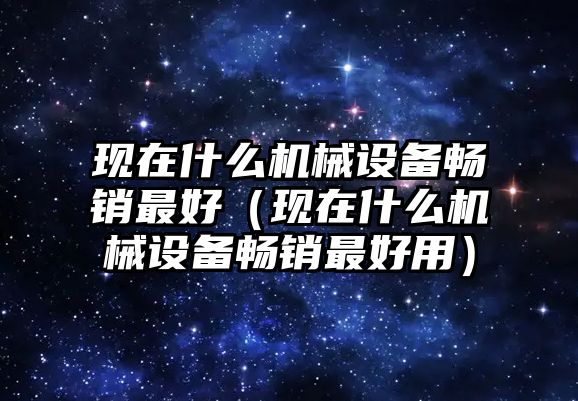 现在什么机械设备畅销最好（现在什么机械设备畅销最好用）